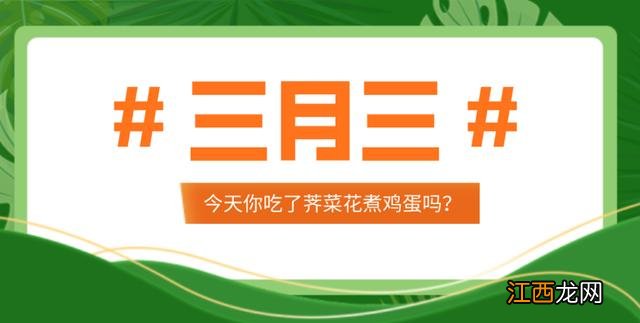 # 三月三 #

今天你吃了荠菜花煮鸡蛋吗?

江西龙网